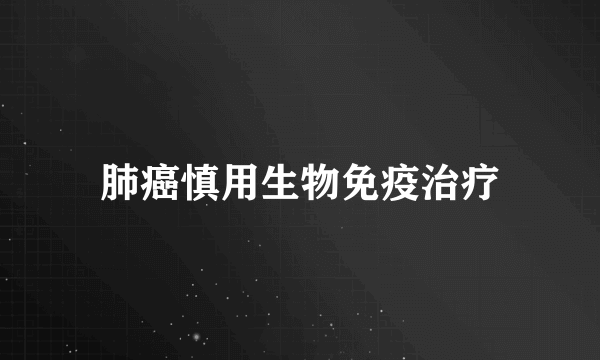 肺癌慎用生物免疫治疗